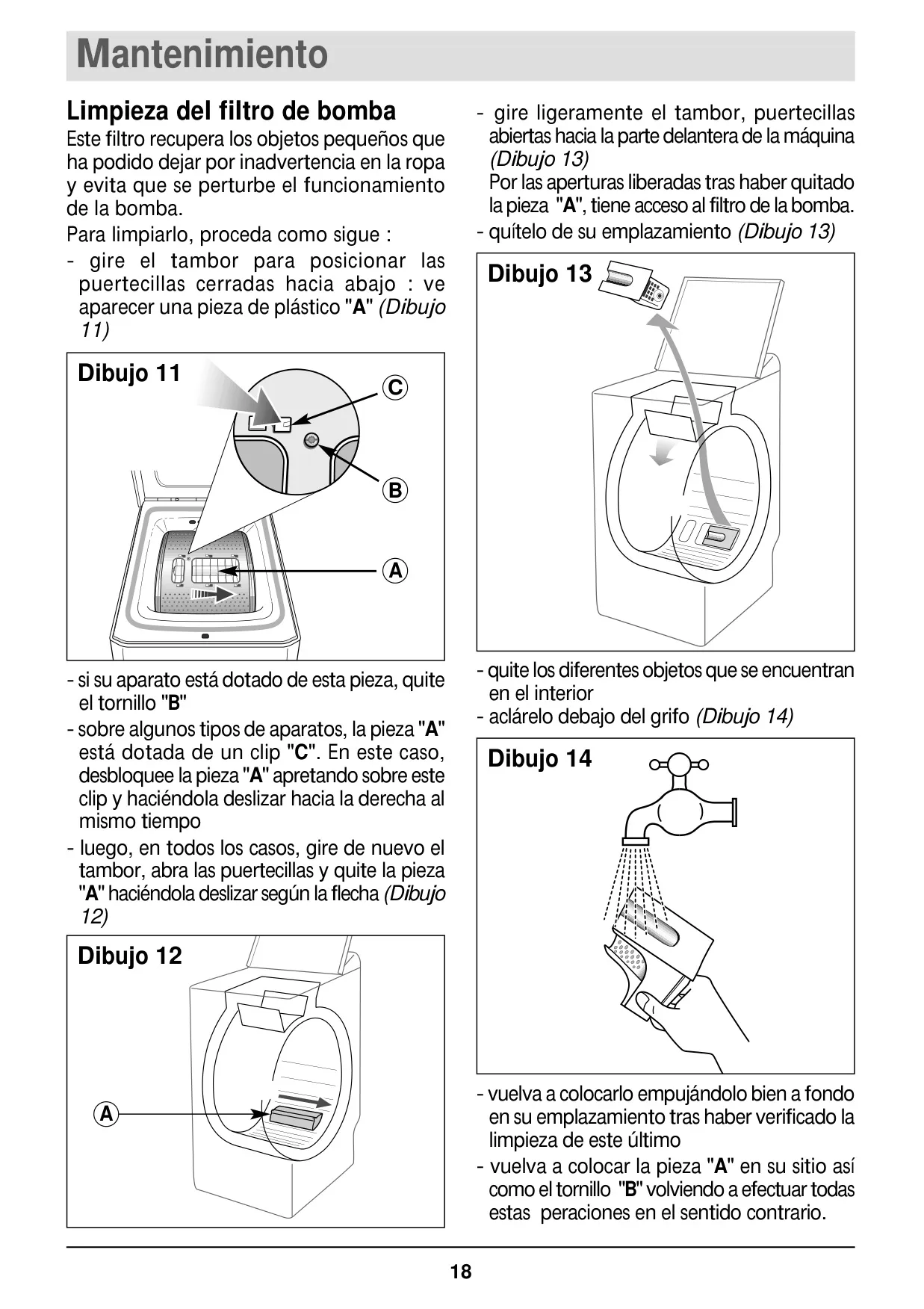 Mantenimiento

Limpieza del filtro de bomba

Este filtro recupera los objetos pequeños que ha podido dejar por inadvertencia en la ropa y evita que se perturbe el funcionamiento de la bomba.

Para limpiarlo, proceda como sigue :

- gire el tambor para posicionar las puertecillas cerradas hacia abajo : ve aparecer una pieza de plástico "A" (Dibujo 11)

Dibujo 11

C

B

A

- si su aparato está dotado de esta pieza, quite el tornillo "B"

- sobre algunos tipos de aparatos, la pieza "A" está dotada de un clip "C". En este caso, desbloquee la pieza "A" apretando sobre este clip y haciéndola deslizar hacia la derecha al mismo tiempo

- luego, en todos los casos, gire de nuevo el tambor, abra las puertecillas y quite la pieza "A" haciéndola deslizar según la flecha (Dibujo 12)

Dibujo 12

A

- gire ligeramente el tambor, puertecillas abiertas hacia la parte delantera de la máquina (Dibujo 13)

Por las aperturas liberadas tras haber quitado la pieza "A", tiene acceso al filtro de la bomba.

- quítelo de su emplazamiento (Dibujo 13)

Dibujo 13

- quite los diferentes objetos que se encuentran en el interior

- aclárelo debajo del grifo (Dibujo 14)

Dibujo 14

- vuelva a colocarlo empujándolo bien a fondo en su emplazamiento tras haber verificado la limpieza de este último

- vuelva a colocar la pieza "A" en su sitio así como el tornillo "B" volviendo a efectuar todas estas peraciones en el sentido contrario.

18